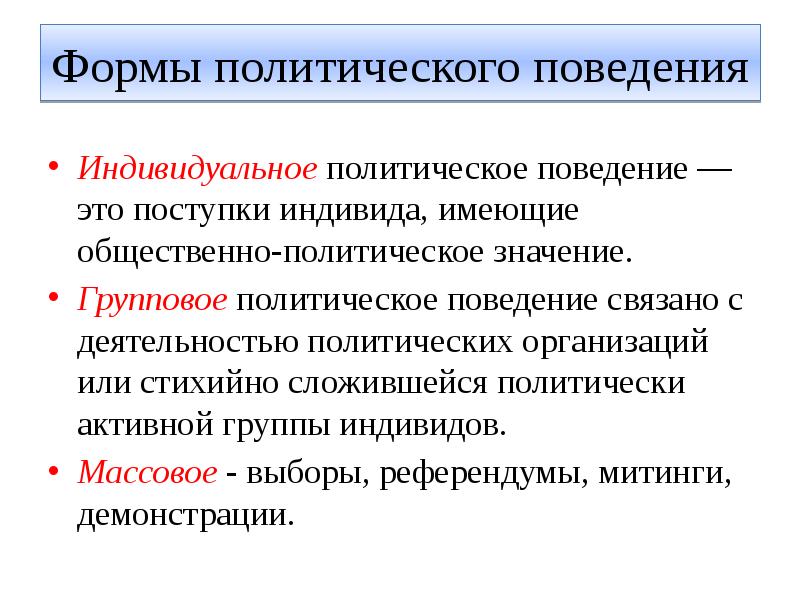 Формы политического поведения

• Индивидуальное политическое поведение — это поступки индивида, имеющие общественно-политическое значение.
• Групповое политическое поведение связано с деятельностью политических организаций или стихийно сложившейся политически активной группы индивидов.
• Массовое - выборы, референдумы, митинги, демонстрации.